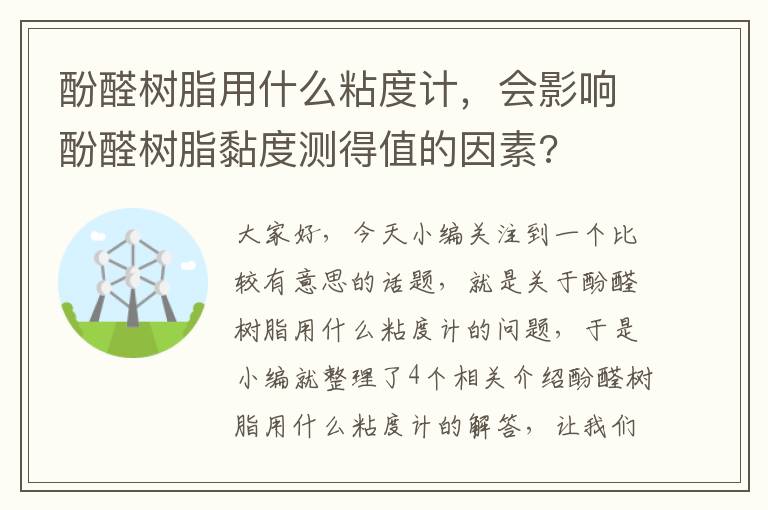 酚醛树脂用什么粘度计，会影响酚醛树脂黏度测得值的因素？

大家好，今天小编关注到一个比较有意思的话题，就是关于酚醛树脂用什么粘度计的问题，于是小编就整理了4个相关介绍酚醛树脂用什么粘度计的解答，让我们